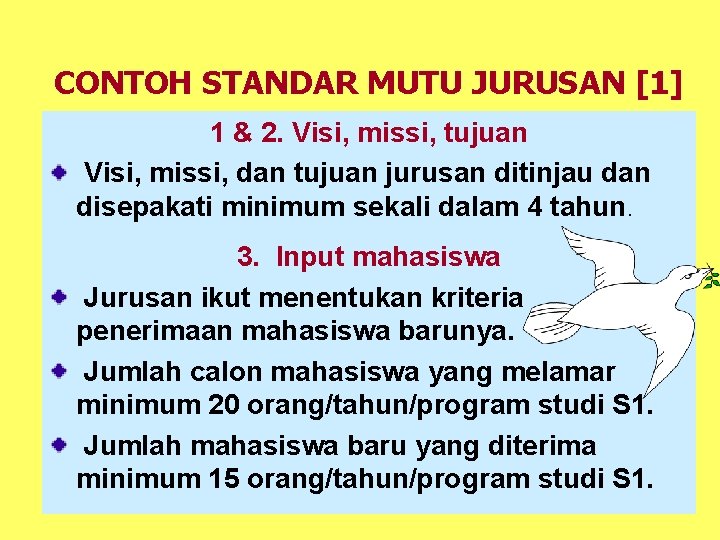 CONTOH STANDAR MUTU JURUSAN [1]

1 & 2. Visi, missi, tujuan

Visi, missi, dan tujuan jurusan ditinjau dan disepakati minimum sekali dalam 4 tahun.

3. Input mahasiswa

Jurusan ikut menentukan kriteria penerimaan mahasiswa barunya.

Jumlah calon mahasiswa yang melamar minimum 20 orang/tahun/program studi S1.

Jumlah mahasiswa baru yang diterima minimum 15 orang/tahun/program studi S1.